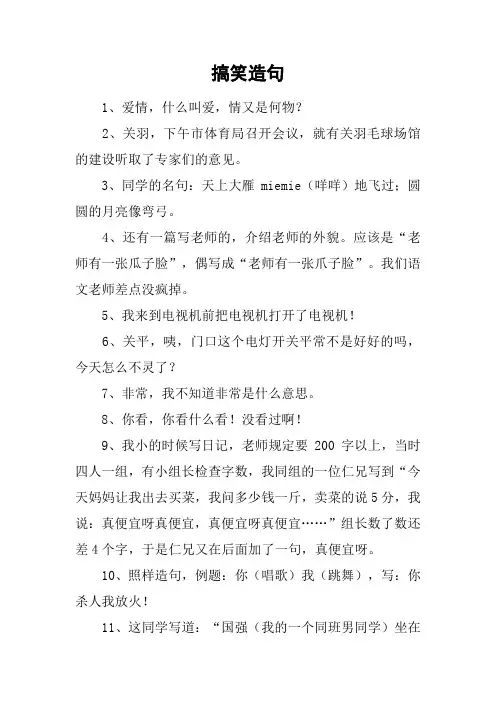 搞笑造句

1、爱情，什么叫爱，情又是何物？

2、关羽，下午市体育局召开会议，就有关羽毛球场馆的建设听取了专家们的意见。

3、同学的名句：天上大雁 miemie（咩咩）地飞过；圆圆的月亮像弯弓。

4、还有一篇写老师的，介绍老师的外貌。应该是“老师有一张瓜子脸”，偶写成“老师有一张爪子脸”。我们语文老师差点没疯掉。

5、我来到电视机前把电视机打开了电视机！

6、关平，咦，门口这个电灯开关平常不是好好的吗，今天怎么不灵了？

7、非常，我不知道非常是什么意思。

8、你看，你看什么看！没看过啊！

9、我小的时候写日记，老师规定要 200 字以上，当时四人一组，有小组长检查字数，我同组的一位仁兄写到“今天妈妈让我出去买菜，我问多少钱一斤，卖菜的说 5 分，我说：真便宜呀真便宜，真便宜呀真便宜……”组长数了数还差 4 个字，于是仁兄又在后面加了一句，真便宜呀。

10、照样造句，例题：你（唱歌）我（跳舞），写：你杀人我放火！

11、这同学写道：“国强（我的一个同班男同学）坐在